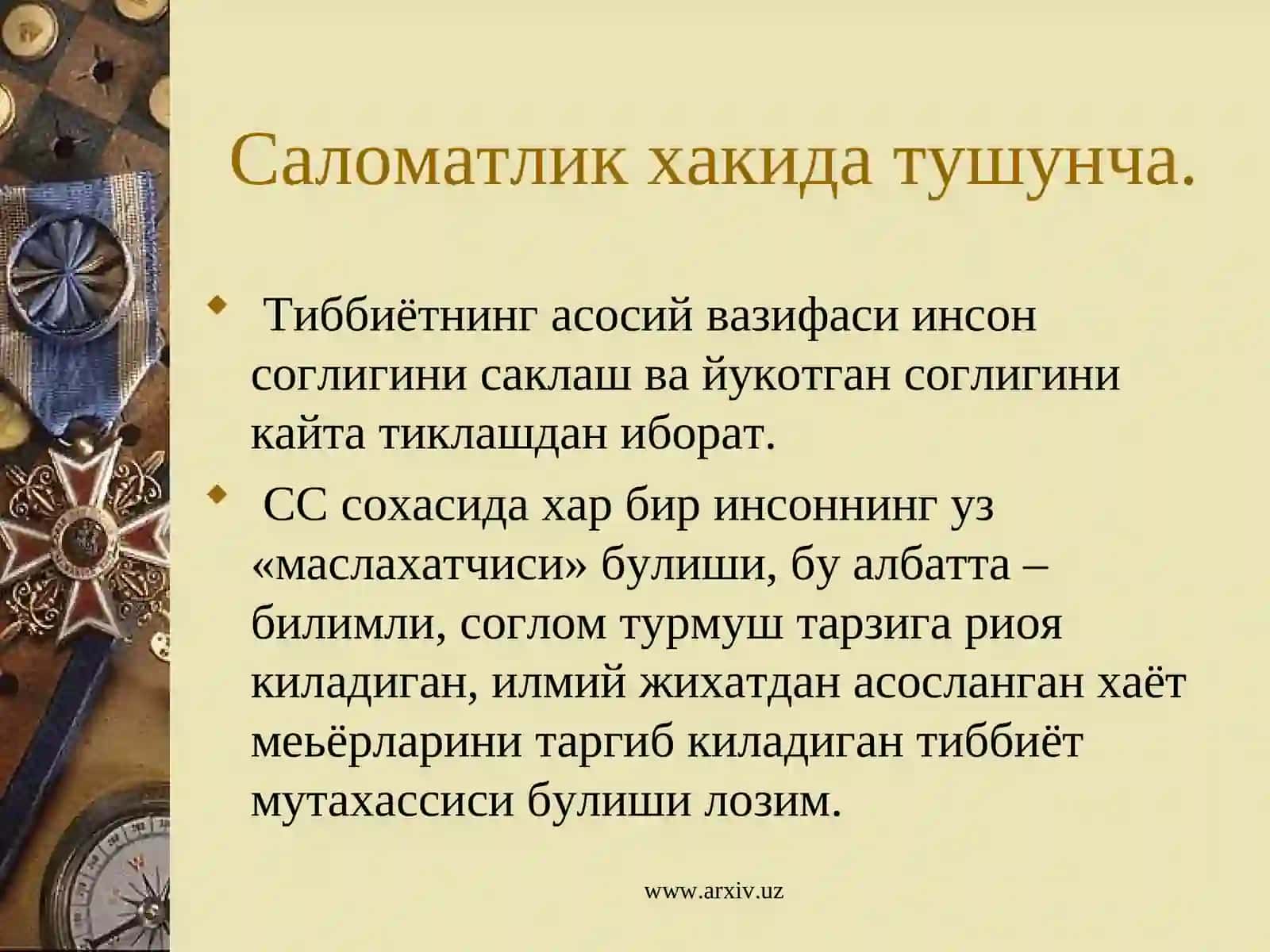 Саломатлик хакида тушунча.

Тиббиётнинг асосий вазифаси инсон соглигини саклаш ва йукотган соглигини кайта тиклашдан иборат.

СС сохасида хар бир инсоннинг уз «маслахатчиси» булиши, бу албатта – билимли, соглом турмуш тарзига риоя киладиган, илмий жихатдан асосланган хаёт меьёрларини таргиб киладиган тиббиёт мутахассиси булиши лозим.

www.arxiv.uz